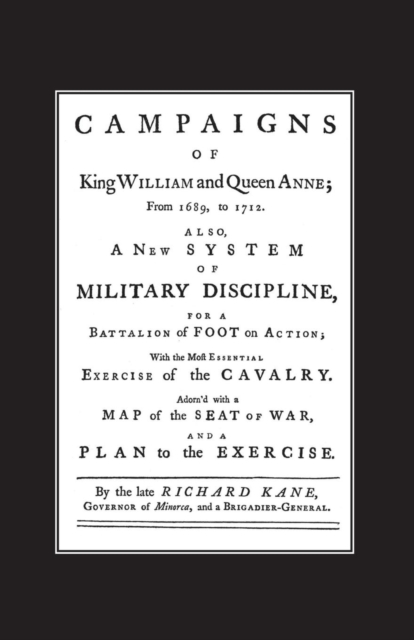 CAMPAIGNS
OF
King WILLIAM and Queen ANNE;
From 1689, to 1712.
ALSO,
A NEW SYSTEM
OF
MILITARY DISCIPLINE,
FOR A
BATTALION of FOOT on ACTION;
With the Moſt ESSENTIAL
EXERCISE of the CAVALRY.
Adorn'd with a
MAP of the SEAT OF WAR,
AND A
PLAN to the EXERCISE.

By the late RICHARD KANE,
GOVERNOR of Minorca, and a BRIGADIER-GENERAL.